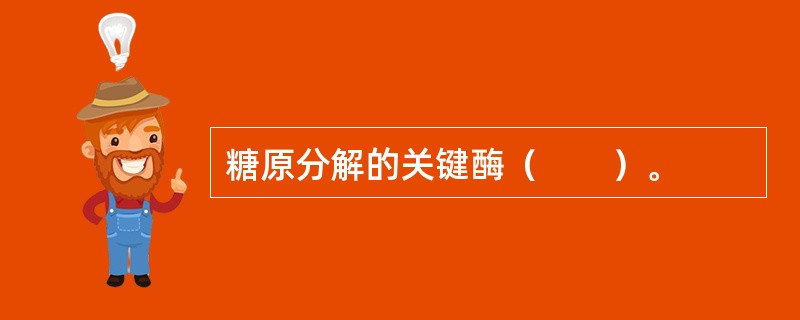 糖原分解的关键酶（　　）。